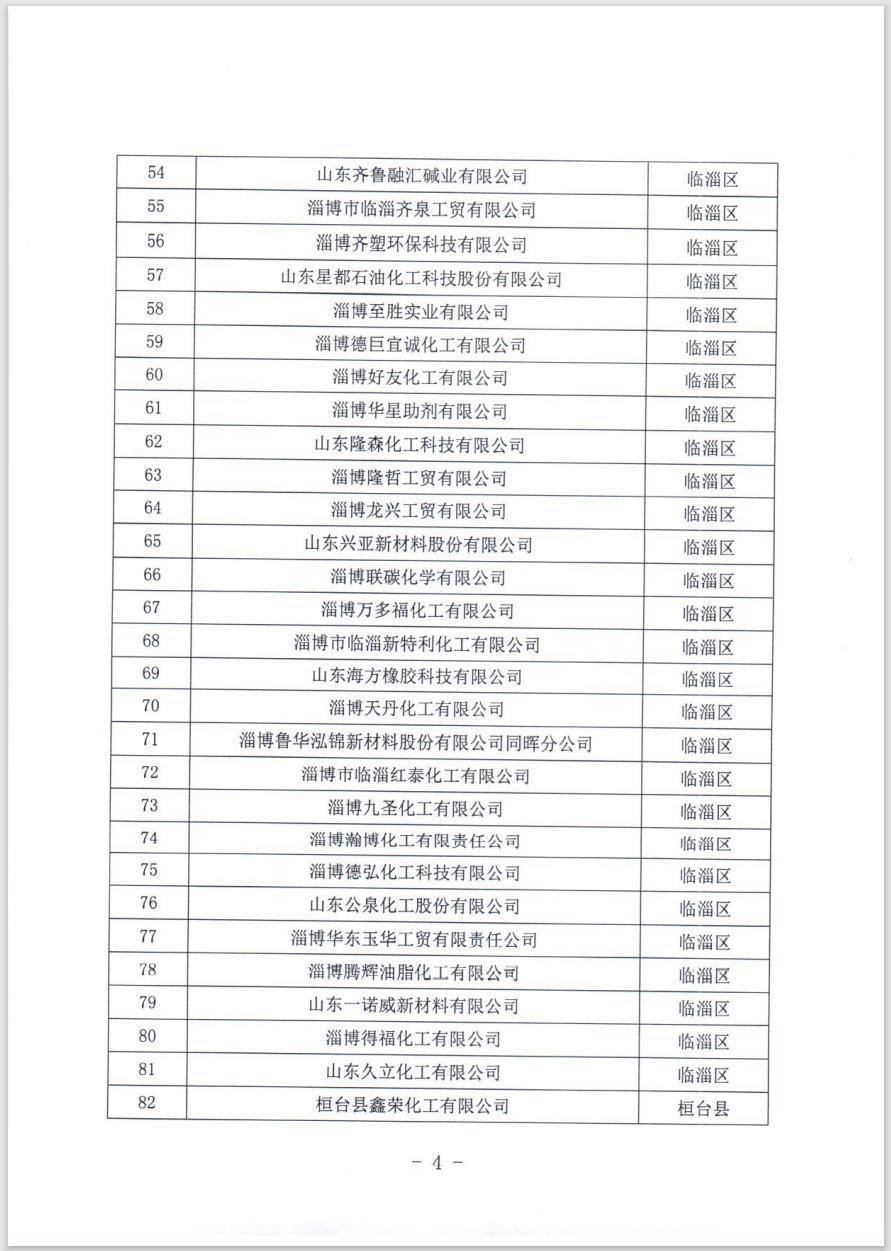 | 54 | 山东齐鲁融汇碱业有限公司 | 临淄区 |
|---|---|---|
| 55 | 淄博市临淄齐泉工贸有限公司 | 临淄区 |
| 56 | 淄博齐塑环保科技有限公司 | 临淄区 |
| 57 | 山东星都石油化工科技股份有限公司 | 临淄区 |
| 58 | 淄博至胜实业有限公司 | 临淄区 |
| 59 | 淄博德巨宜诚化工有限公司 | 临淄区 |
| 60 | 淄博好友化工有限公司 | 临淄区 |
| 61 | 淄博华星助剂有限公司 | 临淄区 |
| 62 | 山东隆森化工科技有限公司 | 临淄区 |
| 63 | 淄博隆哲工贸有限公司 | 临淄区 |
| 64 | 淄博龙兴工贸有限公司 | 临淄区 |
| 65 | 山东兴亚新材料股份有限公司 | 临淄区 |
| 66 | 淄博联碳化学有限公司 | 临淄区 |
| 67 | 淄博万多福化工有限公司 | 临淄区 |
| 68 | 淄博市临淄新特利化工有限公司 | 临淄区 |
| 69 | 山东海方橡胶科技有限公司 | 临淄区 |
| 70 | 淄博天丹化工有限公司 | 临淄区 |
| 71 | 淄博鲁华泓锦新材料股份有限公司同晖分公司 | 临淄区 |
| 72 | 淄博市临淄红泰化工有限公司 | 临淄区 |
| 73 | 淄博九圣化工有限公司 | 临淄区 |
| 74 | 淄博瀚博化工有限责任公司 | 临淄区 |
| 75 | 淄博德弘化工科技有限公司 | 临淄区 |
| 76 | 山东公泉化工股份有限公司 | 临淄区 |
| 77 | 淄博华东玉华工贸有限责任公司 | 临淄区 |
| 78 | 淄博腾辉油脂化工有限公司 | 临淄区 |
| 79 | 山东一诺威新材料有限公司 | 临淄区 |
| 80 | 淄博得福化工有限公司 | 临淄区 |
| 81 | 山东久立化工有限公司 | 临淄区 |
| 82 | 桓台县鑫荣化工有限公司 | 桓台县 |

- 4 -